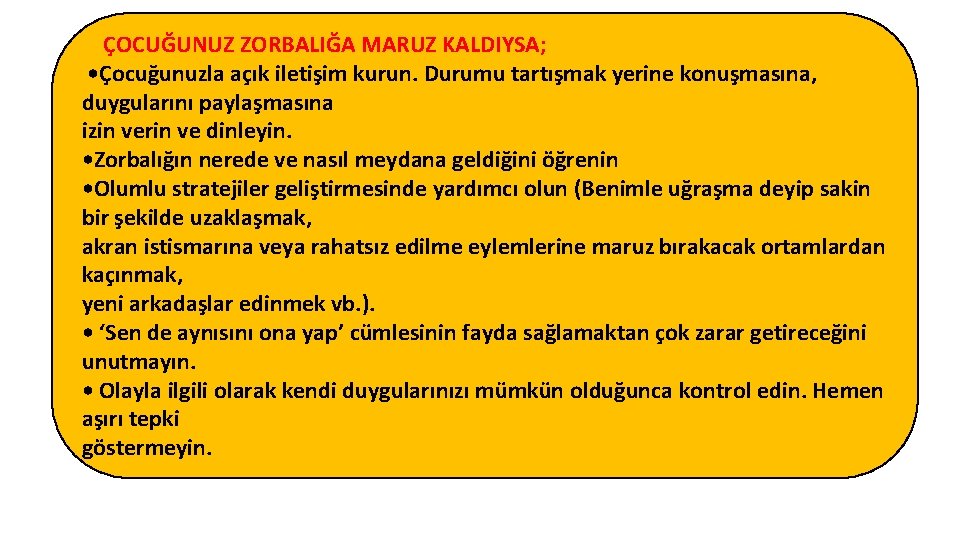 ÇOCUĞUNUZ ZORBALIĞA MARUZ KALDIYSA;

•Çocuğunuzla açık iletişim kurun. Durumu tartışmak yerine konuşmasına, duygularını paylaşmasına izin verin ve dinleyin.
•Zorbalığın nerede ve nasıl meydana geldiğini öğrenin
•Olumlu stratejiler geliştirmesinde yardımcı olun (Benimle uğraşma deyip sakin bir şekilde uzaklaşmak, akran istismarına veya rahatsız edilme eylemlerine maruz bırakacak ortamlardan kaçınmak, yeni arkadaşlar edinmek vb.).
• ‘Sen de aynısını ona yap’ cümlesinin fayda sağlamaktan çok zarar getireceğini unutmayın.
• Olayla ilgili olarak kendi duygularınızı mümkün olduğunca kontrol edin. Hemen aşırı tepki göstermeyin.